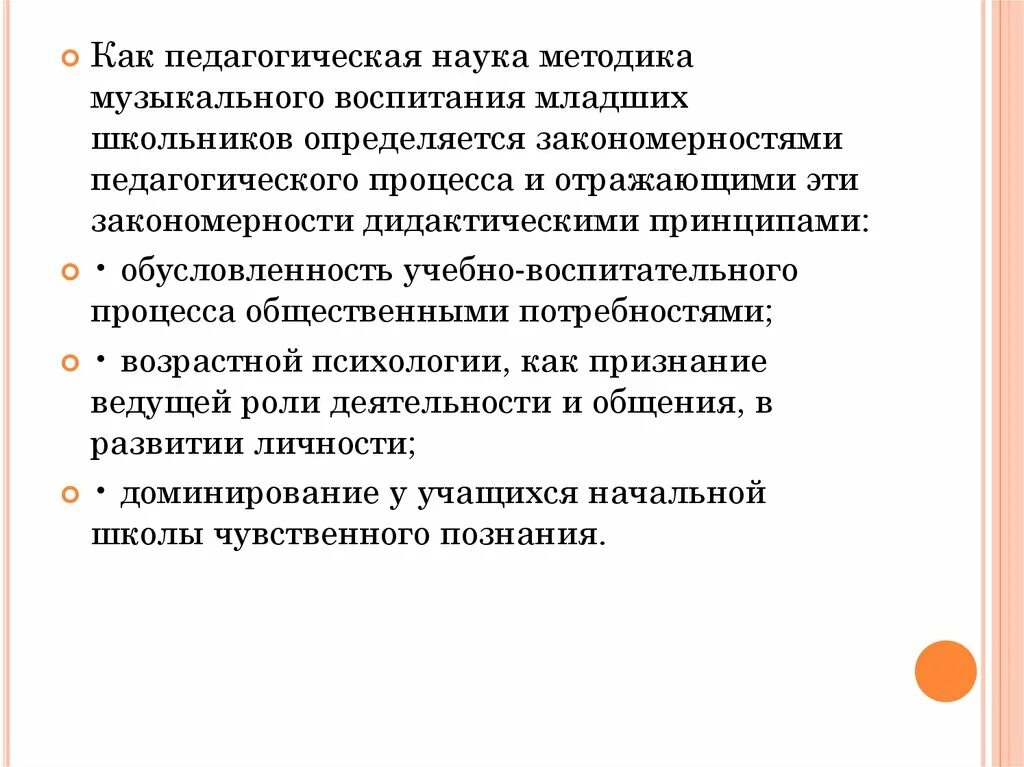 Как педагогическая наука методика музыкального воспитания младших школьников определяется закономерностями педагогического процесса и отражающими эти закономерности дидактическими принципами:

• обусловленность учебно-воспитательного процесса общественными потребностями;

• возрастной психологии, как признание ведущей роли деятельности и общения, в развитии личности;

• доминирование у учащихся начальной школы чувственного познания.